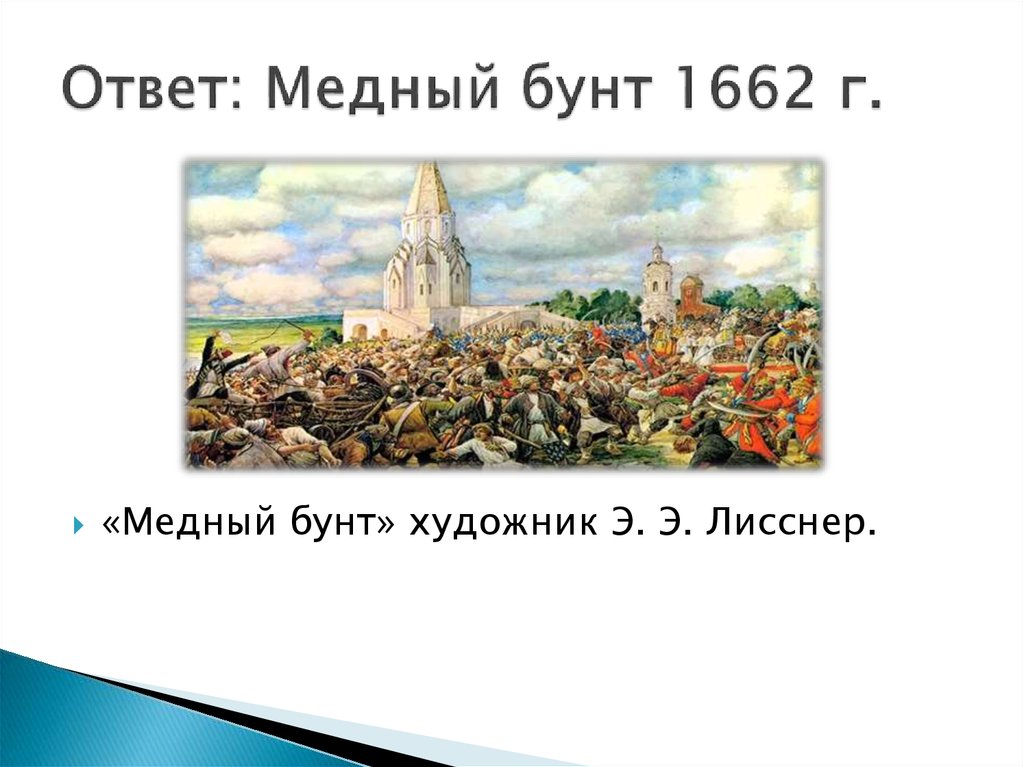 Ответ: Медный бунт 1662 г.

«Медный бунт» художник Э. Э. Лисснер.